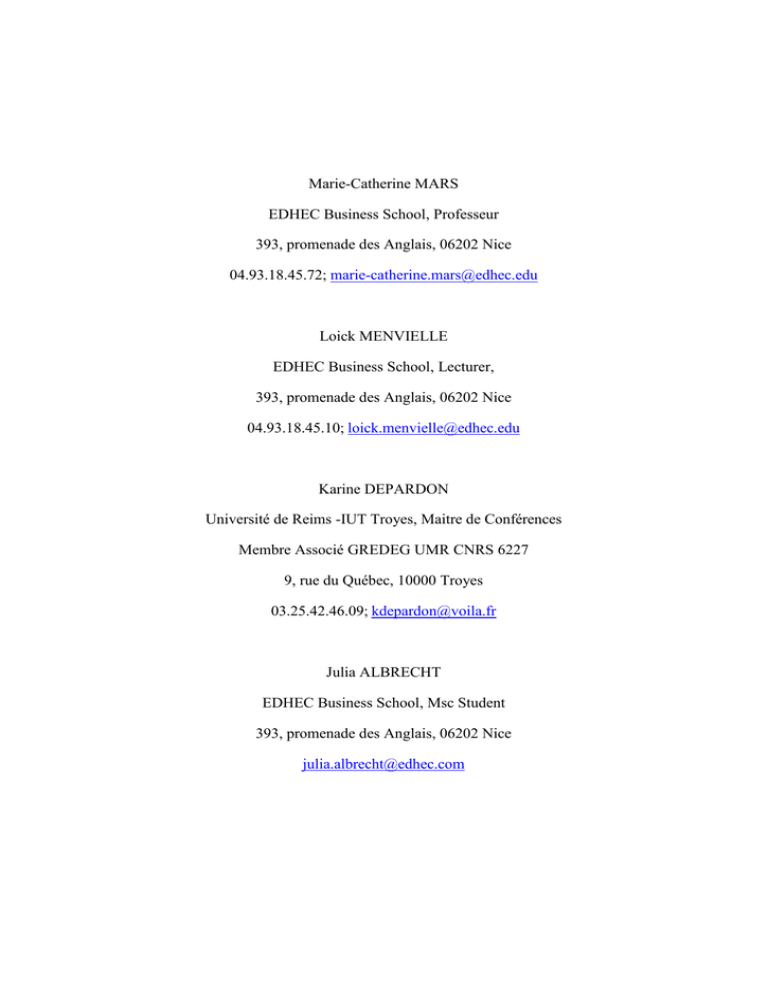 Marie-Catherine MARS

EDHEC Business School, Professeur

393, promenade des Anglais, 06202 Nice

04.93.18.45.72; marie-catherine.mars@edhec.edu

Loick MENVIELLE

EDHEC Business School, Lecturer,

393, promenade des Anglais, 06202 Nice

04.93.18.45.10; loick.menvielle@edhec.edu

Karine DEPARDON

Université de Reims -IUT Troyes, Maitre de Conférences

Membre Associé GREDEG UMR CNRS 6227

9, rue du Québec, 10000 Troyes

03.25.42.46.09; kdepardon@voila.fr

Julia ALBRECHT

EDHEC Business School, Msc Student

393, promenade des Anglais, 06202 Nice

julia.albrecht@edhec.com